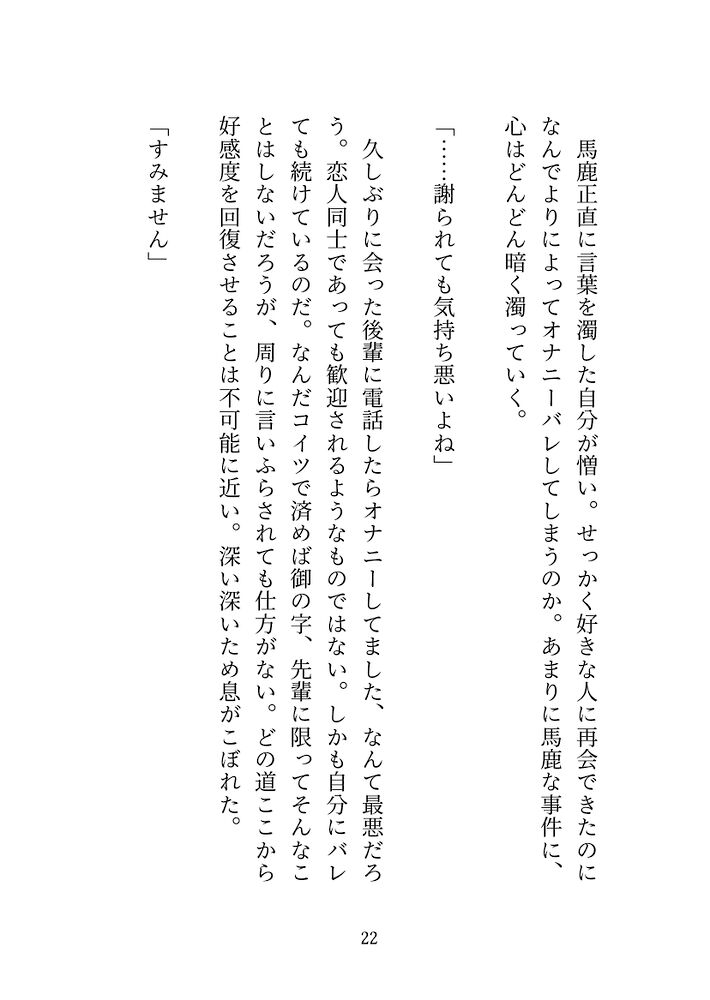 馬鹿正直に言葉を濁した自分が憎い。せっかく好きな人に再会できたのになんでよりによってオナニーバレしてしまうのか。あまりに馬鹿な事件に、心はどんどん暗く濁っていく。

「……謝られても気持ち悪いよね」

久しぶりに会った後輩に電話したらオナニーしてました、なんて最悪だろう。恋人同士であっても歓迎されるようなものではない。しかも自分にバレても続けているのだ。なんだコイツで済めば御の字、先輩に限ってそんなことはしないだろうが、周りに言いふらされても仕方がない。どの道ここから好感度を回復させることは不可能に近い。深い深いため息がこぼれた。

「すみません」

22